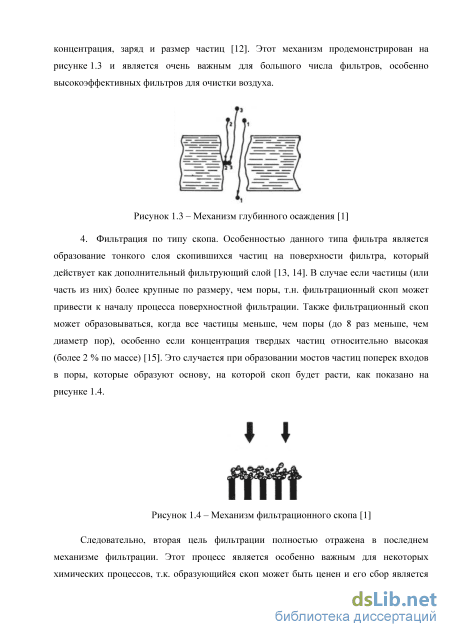 концентрация, заряд и размер частиц [12]. Этот механизм продемонстрирован на рисунке 1.3 и является очень важным для большого числа фильтров, особенно высокоэффективных фильтров для очистки воздуха.

3
2
1
2
3
1

Рисунок 1.3 – Механизм глубинного осаждения [1]

4. Фильтрация по типу скопа. Особенностью данного типа фильтра является образование тонкого слоя скопившихся частиц на поверхности фильтра, который действует как дополнительный фильтрующий слой [13, 14]. В случае если частицы (или часть из них) более крупные по размеру, чем поры, т.н. фильтрационный скоп может привести к началу процесса поверхностной фильтрации. Также фильтрационный скоп может образовываться, когда все частицы меньше, чем поры (до 8 раз меньше, чем диаметр пор), особенно если концентрация твердых частиц относительно высокая (более 2 % по массе) [15]. Это случается при образовании мостов частиц поперек входов в поры, которые образуют основу, на которой скоп будет расти, как показано на рисунке 1.4.

Рисунок 1.4 – Механизм фильтрационного скопа [1]

Следовательно, вторая цель фильтрации полностью отражена в последнем механизме фильтрации. Этот процесс является особенно важным для некоторых химических процессов, т.к. образующийся скоп может быть ценен и его сбор является

dsLib.net
библиотека диссертаций